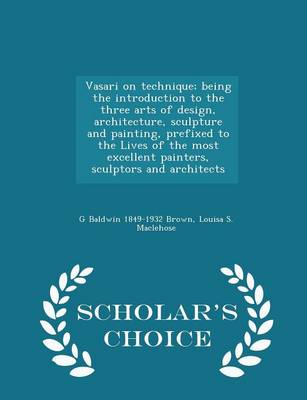 Vasari on technique; being the introduction to the three arts of design, architecture, sculpture and painting, prefixed to the Lives of the most excellent painters, sculptors and architects

G Baldwin 1849-1932 Brown, Louisa S. Maclehose

SCHOLAR'S CHOICE